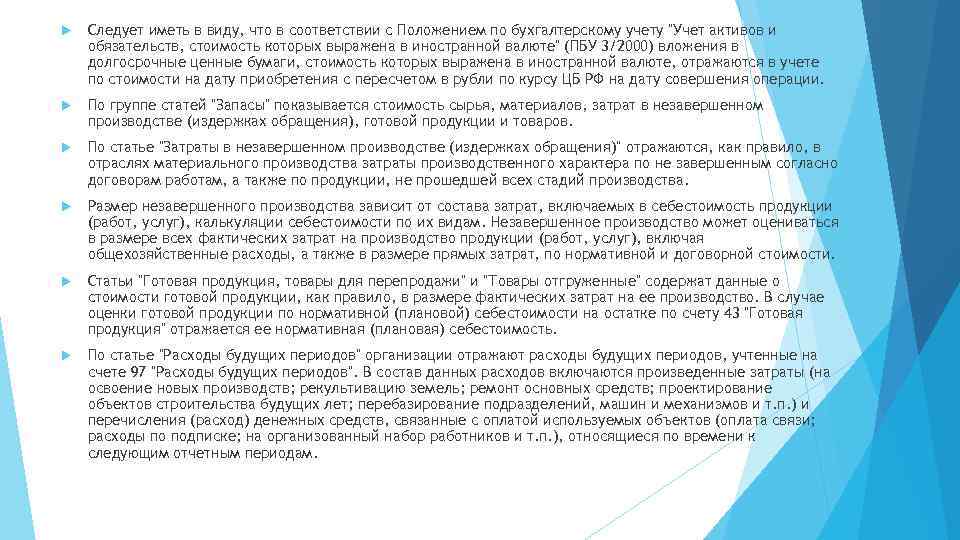 Следует иметь в виду, что в соответствии с Положением по бухгалтерскому учету "Учет активов и обязательств, стоимость которых выражена в иностранной валюте" (ПБУ 3/2000) вложения в долгосрочные ценные бумаги, стоимость которых выражена в иностранной валюте, отражаются в учете по стоимости на дату приобретения с пересчетом в рубли по курсу ЦБ РФ на дату совершения операции.

По группе статей "Запасы" показывается стоимость сырья, материалов, затрат в незавершенном производстве (издержках обращения), готовой продукции и товаров.

По статье "Затраты в незавершенном производстве (издержках обращения)" отражаются, как правило, в отраслях материального производства затраты производственного характера по не завершенным согласно договорам работам, а также по продукции, не прошедшей всех стадий производства.

Размер незавершенного производства зависит от состава затрат, включаемых в себестоимость продукции (работ, услуг), калькуляции себестоимости по их видам. Незавершенное производство может оцениваться в размере всех фактических затрат на производство продукции (работ, услуг), включая общехозяйственные расходы, а также в размере прямых затрат, по нормативной и договорной стоимости.

Статьи "Готовая продукция, товары для перепродажи" и "Товары отгруженные" содержат данные о стоимости готовой продукции, как правило, в размере фактических затрат на ее производство. В случае оценки готовой продукции по нормативной (плановой) себестоимости на остатке по счету 43 "Готовая продукция" отражается ее нормативная (плановая) себестоимость.

По статье "Расходы будущих периодов" организации отражают расходы будущих периодов, учтенные на счете 97 "Расходы будущих периодов". В состав данных расходов включаются произведенные затраты (на освоение новых производств; рекультивацию земель; ремонт основных средств; проектирование объектов строительства будущих лет; перебазирование подразделений, машин и механизмов и т.п.) и перечисления (расход) денежных средств, связанные с оплатой используемых объектов (оплата связи; расходы по подписке; на организованный набор работников и т.п.), относящиеся по времени к следующим отчетным периодам.